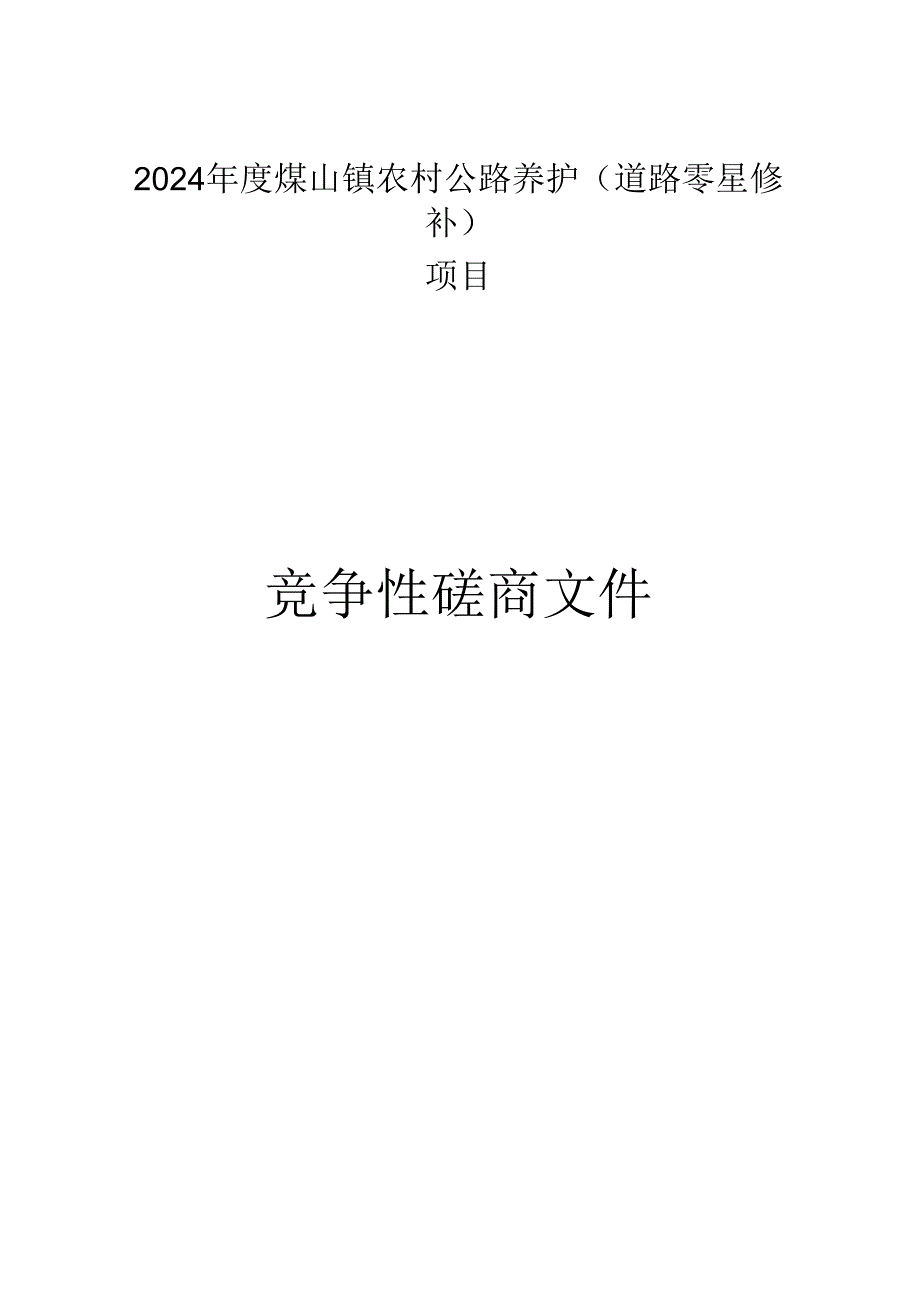 2024年度煤山镇农村公路养护（道路零星修补）

项目

竞争性磋商文件